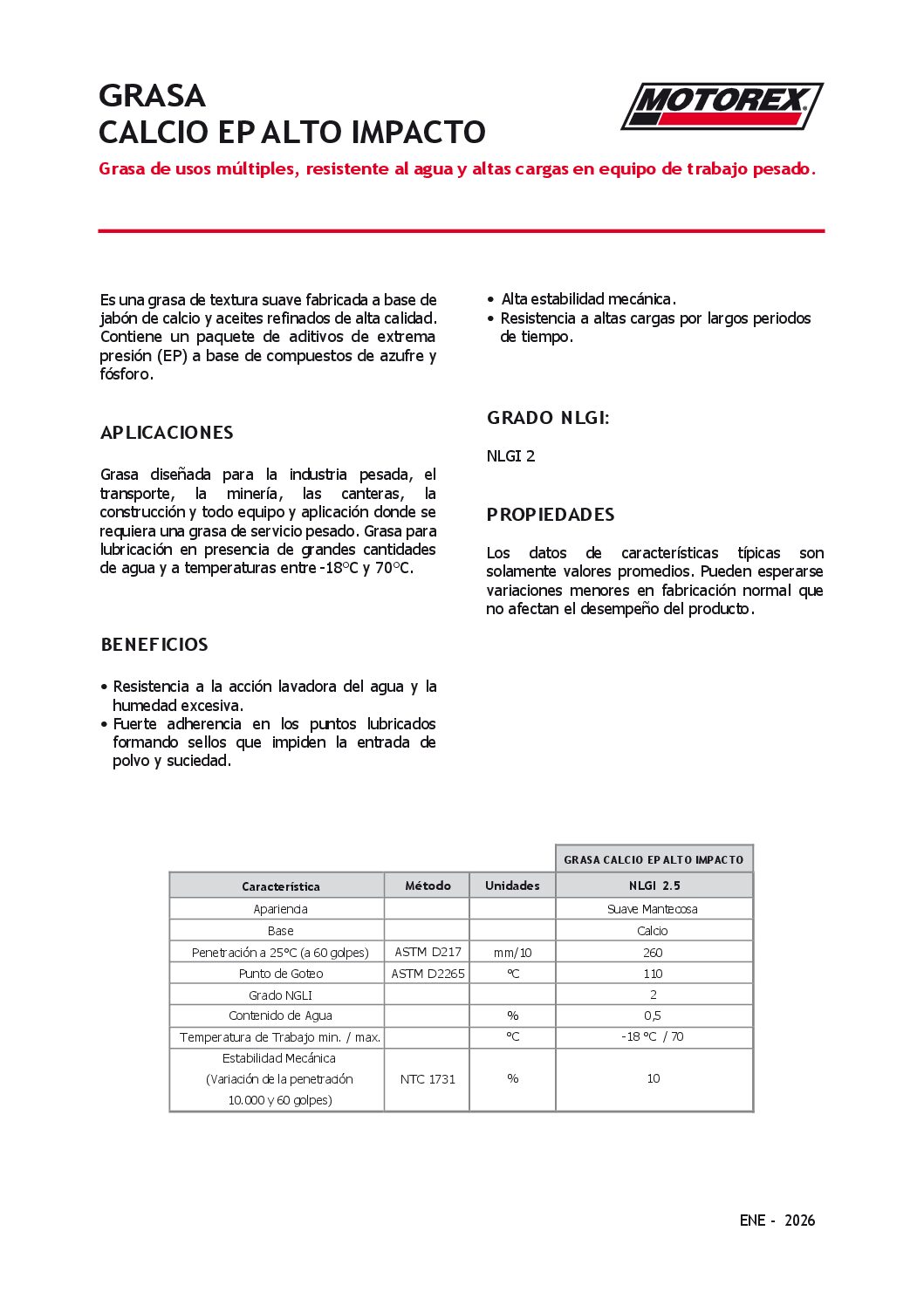 GRASA
CALCIO EP ALTO IMPACTO

MOTOREX

Grasa de usos múltiples, resistente al agua y altas cargas en equipo de trabajo pesado.

Es una grasa de textura suave fabricada a base de jabón de calcio y aceites refinados de alta calidad. Contiene un paquete de aditivos de extrema presión (EP) a base de compuestos de azufre y fósforo.

APLICACIONES

Grasa diseñada para la industria pesada, el transporte, la minería, las canteras, la construcción y todo equipo y aplicación donde se requiera una grasa de servicio pesado. Grasa para lubricación en presencia de grandes cantidades de agua y a temperaturas entre -18°C y 70°C.

BENEFICIOS

• Resistencia a la acción lavadora del agua y la humedad excesiva.
• Fuerte adherencia en los puntos lubricados formando sellos que impiden la entrada de polvo y suciedad.
• Alta estabilidad mecánica.
• Resistencia a altas cargas por largos periodos de tiempo.

GRADO NLGI:

NLGI 2

PROPIEDADES

Los datos de características típicas son solamente valores promedios. Pueden esperarse variaciones menores en fabricación normal que no afectan el desempeño del producto.

| | | | GRASA CALCIO EP ALTO IMPACTO |
|---|---|---|---|
| Característica | Método | Unidades | NLGI 2.5 |
| Apariencia | | | Suave Mantecosa |
| Base | | | Calcio |
| Penetración a 25°C (a 60 golpes) | ASTM D217 | mm/10 | 260 |
| Punto de Goteo | ASTM D2265 | °C | 110 |
| Grado NGLI | | | 2 |
| Contenido de Agua | | % | 0,5 |
| Temperatura de Trabajo min. / max. | | °C | -18 °C / 70 |
| Estabilidad Mecánica (Variación de la penetración 10.000 y 60 golpes) | NTC 1731 | % | 10 |

ENE - 2026